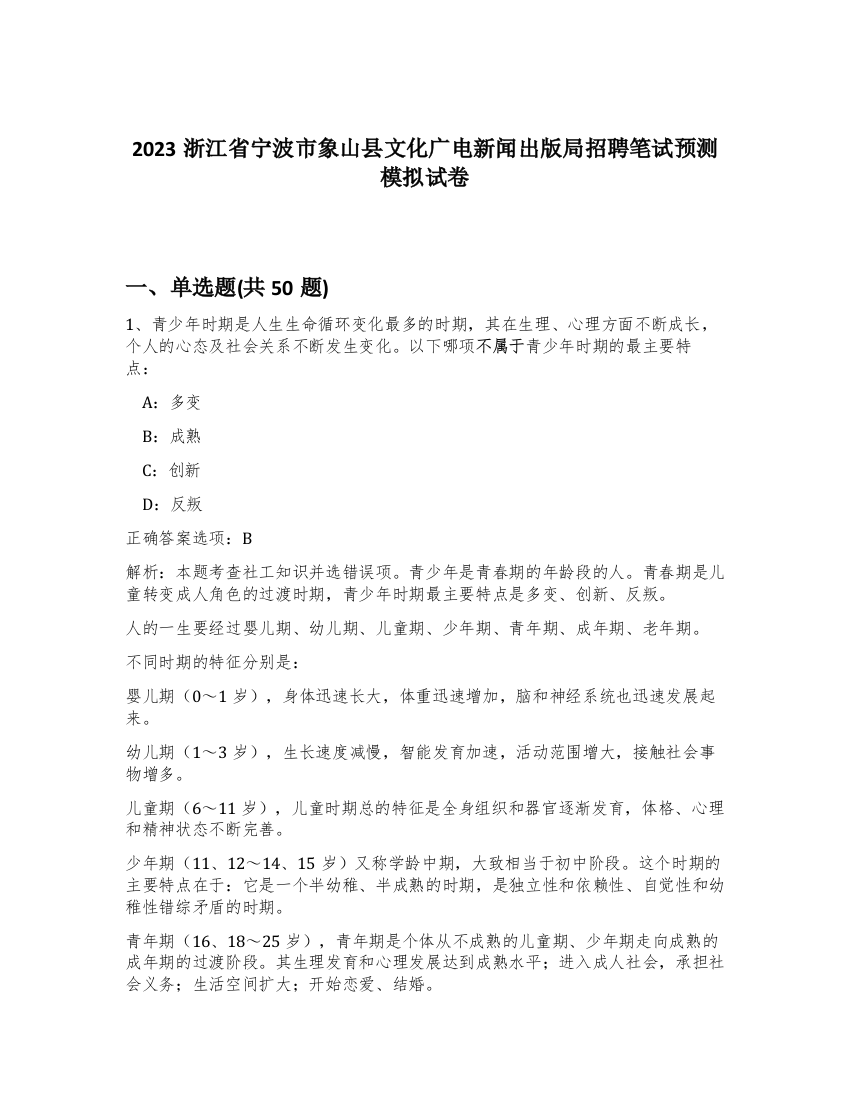 2023 浙江省宁波市象山县文化广电新闻出版局招聘笔试预测模拟试卷

一、单选题(共 50 题)

1、青少年时期是人生生命循环变化最多的时期，其在生理、心理方面不断成长，个人的心态及社会关系不断发生变化。以下哪项不属于青少年时期的最主要特点：

A：多变

B：成熟

C：创新

D：反叛

正确答案选项：B

解析：本题考查社工知识并选错误项。青少年是青春期的年龄段的人。青春期是儿童转变成人角色的过渡时期，青少年时期最主要特点是多变、创新、反叛。

人的一生要经过婴儿期、幼儿期、儿童期、少年期、青年期、成年期、老年期。

不同时期的特征分别是：

婴儿期（0～1 岁），身体迅速长大，体重迅速增加，脑和神经系统也迅速发展起来。

幼儿期（1～3 岁），生长速度减慢，智能发育加速，活动范围增大，接触社会事物增多。

儿童期（6～11 岁），儿童时期总的特征是全身组织和器官逐渐发育，体格、心理和精神状态不断完善。

少年期（11、12～14、15 岁）又称学龄中期，大致相当于初中阶段。这个时期的主要特点在于：它是一个半幼稚、半成熟的时期，是独立性和依赖性、自觉性和幼稚性错综矛盾的时期。

青年期（16、18～25 岁），青年期是个体从不成熟的儿童期、少年期走向成熟的成年期的过渡阶段。其生理发育和心理发展达到成熟水平；进入成人社会，承担社会义务；生活空间扩大；开始恋爱、结婚。